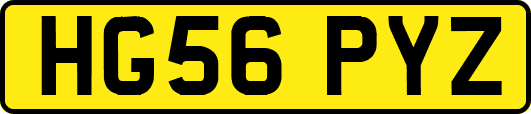 HG56 PYZ